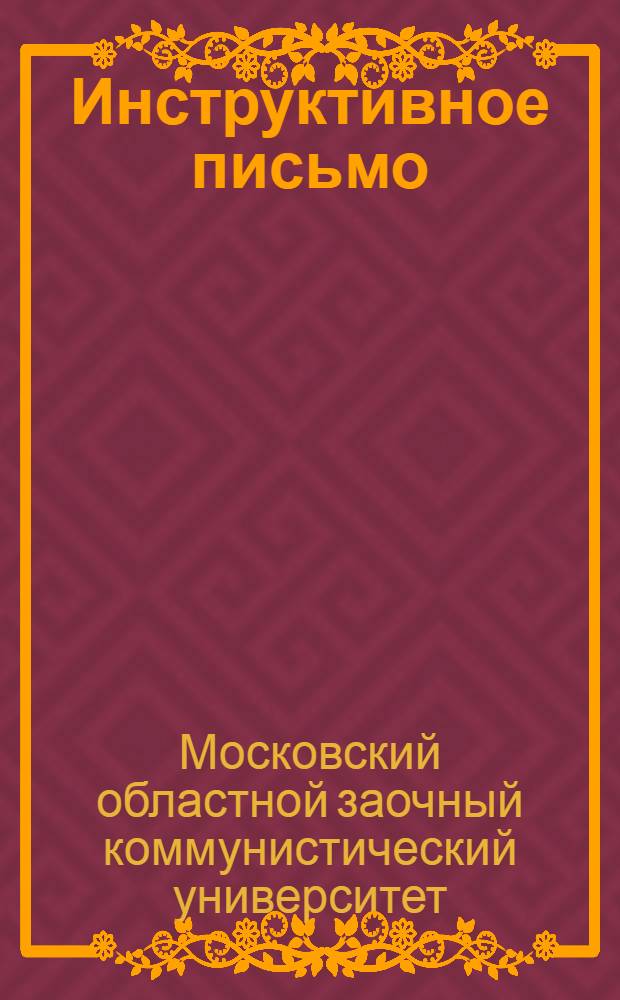 Инструктивное письмо

Московский областной заочный коммунистический университет